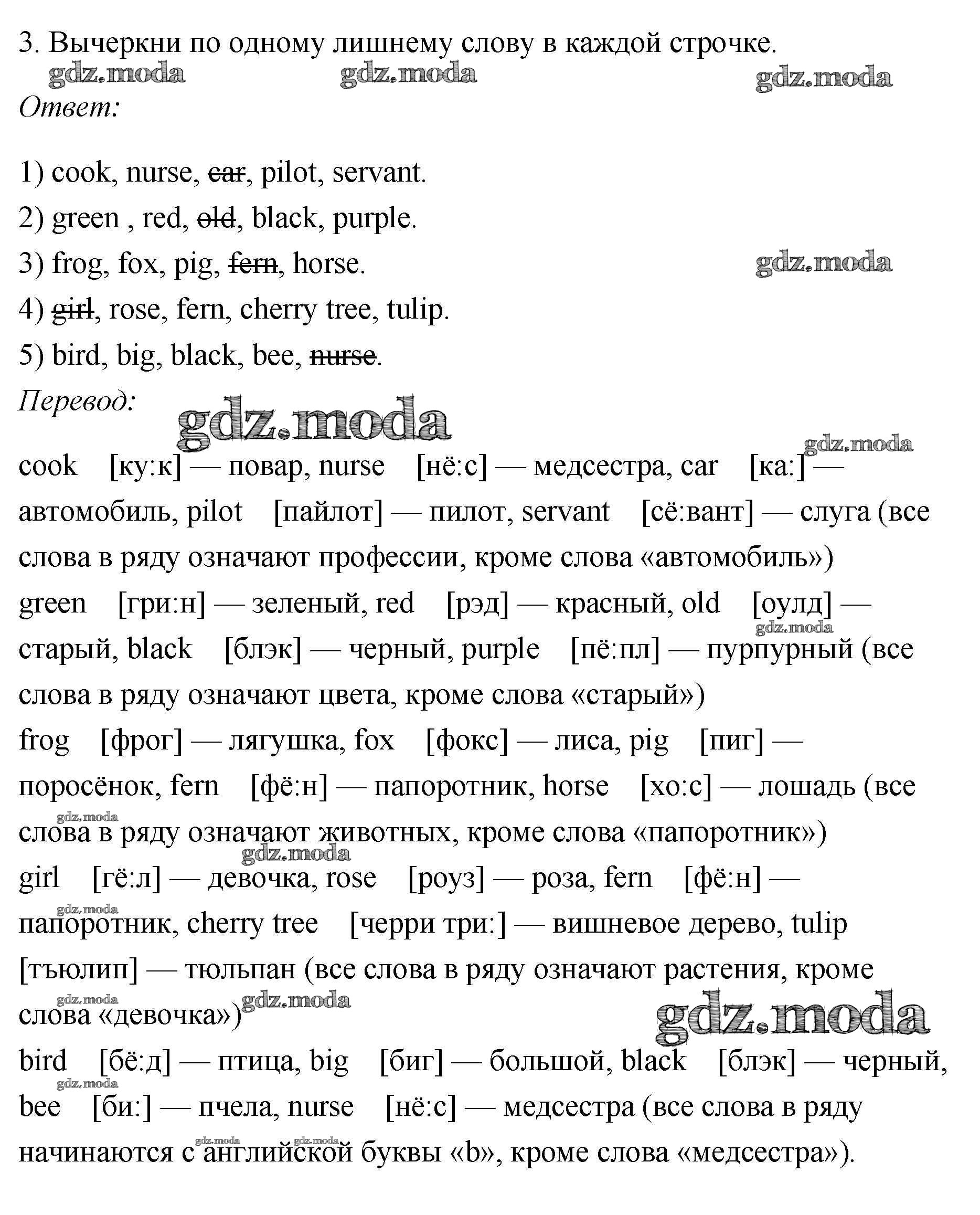 3. Вычеркни по одному лишнему слову в каждой строчке.

Ответ:

1) cook, nurse, car, pilot, servant.
2) green , red, old, black, purple.
3) frog, fox, pig, fern, horse.
4) girl, rose, fern, cherry tree, tulip.
5) bird, big, black, bee, nurse.

Перевод:

cook [ку:к] — повар, nurse [нё:с] — медсестра, car [ка:] — автомобиль, pilot [пайлот] — пилот, servant [сё:вант] — слуга (все слова в ряду означают профессии, кроме слова «автомобиль»)

green [гри:н] — зеленый, red [рэд] — красный, old [оулд] — старый, black [блэк] — черный, purple [пё:пл] — пурпурный (все слова в ряду означают цвета, кроме слова «старый»)

frog [фрог] — лягушка, fox [фокс] — лиса, pig [пиг] — поросёнок, fern [фё:н] — папоротник, horse [хо:с] — лошадь (все слова в ряду означают животных, кроме слова «папоротник»)

girl [гё:л] — девочка, rose [роуз] — роза, fern [фё:н] — папоротник, cherry tree [черри три:] — вишневое дерево, tulip [тъюлип] — тюльпан (все слова в ряду означают растения, кроме слова «девочка»)

bird [бё:д] — птица, big [биг] — большой, black [блэк] — черный, bee [би:] — пчела, nurse [нё:с] — медсестра (все слова в ряду начинаются с английской буквы «b», кроме слова «медсестра»).

gdz.moda